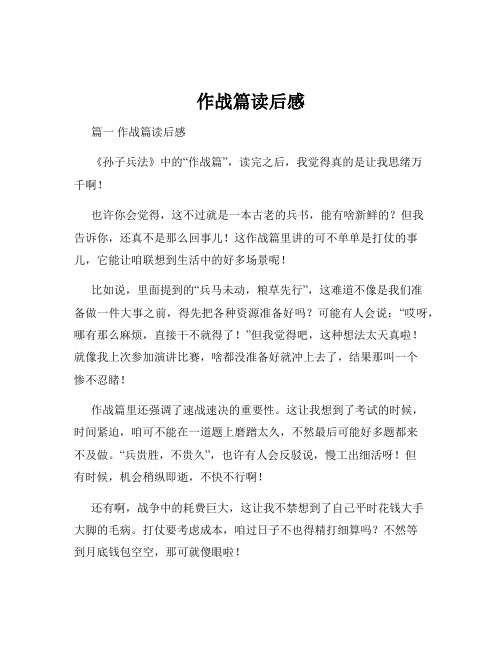 作战篇读后感

篇一 作战篇读后感

《孙子兵法》中的“作战篇”，读完之后，我觉得真的是让我思绪万千啊！

也许你会觉得，这不过就是一本古老的兵书，能有啥新鲜的？但我告诉你，还真不是那么回事儿！这作战篇里讲的可不单单是打仗的事儿，它能让咱联想到生活中的好多场景呢！

比如说，里面提到的“兵马未动，粮草先行”，这难道不像是我们准备做一件大事之前，得先把各种资源准备好吗？可能有人会说：“哎呀，哪有那么麻烦，直接干不就得了！”但我觉得吧，这种想法太天真啦！就像我上次参加演讲比赛，啥都没准备好就冲上去了，结果那叫一个惨不忍睹！

作战篇里还强调了速战速决的重要性。这让我想到了考试的时候，时间紧迫，咱可不能在一道题上磨蹭太久，不然最后可能好多题都来不及做。“兵贵胜，不贵久”，也许有人会反驳说，慢工出细活呀！但有时候，机会稍纵即逝，不快不行啊！

还有啊，战争中的耗费巨大，这让我不禁想到了自己平时花钱大手大脚的毛病。打仗要考虑成本，咱过日子不也得精打细算吗？不然等到月底钱包空空，那可就傻眼啦！